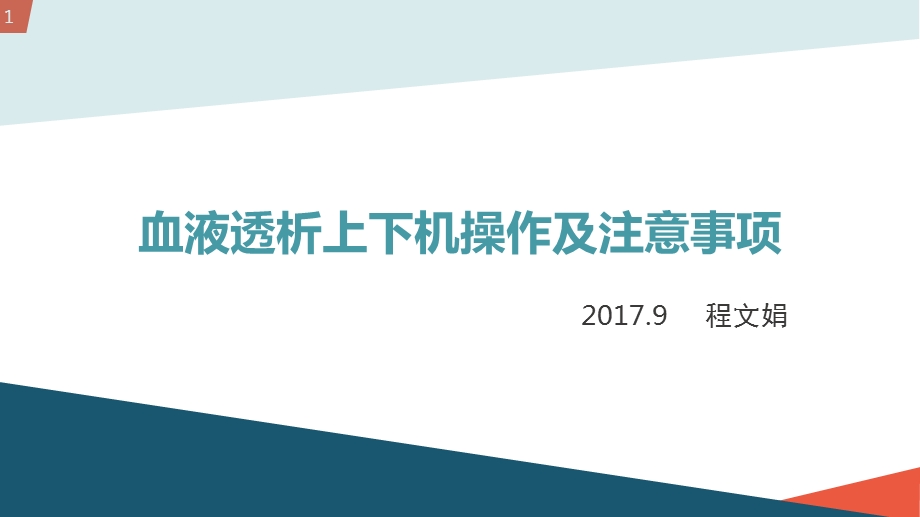 1

血液透析上下机操作及注意事项

2017.9 程文娟